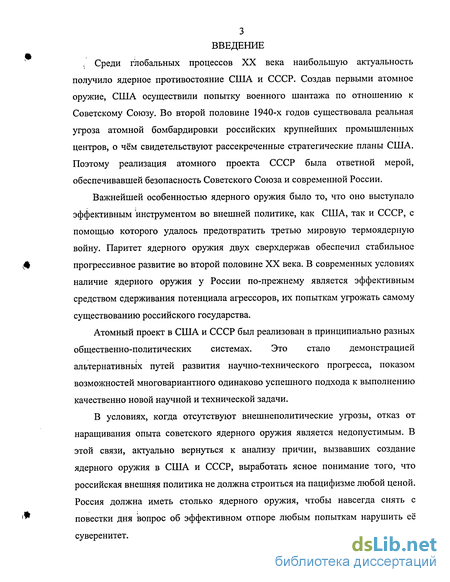 3

ВВЕДЕНИЕ

Среди глобальных процессов XX века наибольшую актуальность получило ядерное противостояние США и СССР. Создав первыми атомное оружие, США осуществили попытку военного шантажа по отношению к Советскому Союзу. Во второй половине 1940-х годов существовала реальная угроза атомной бомбардировки российских крупнейших промышленных центров, о чём свидетельствуют рассекреченные стратегические планы США. Поэтому реализация атомного проекта СССР была ответной мерой, обеспечивавшей безопасность Советского Союза и современной России.

Важнейшей особенностью ядерного оружия было то, что оно выступало эффективным инструментом во внешней политике, как США, так и СССР, с помощью которого удалось предотвратить третью мировую термоядерную войну. Паритет ядерного оружия двух сверхдержав обеспечил стабильное прогрессивное развитие во второй половине XX века. В современных условиях наличие ядерного оружия у России по-прежнему является эффективным средством сдерживания потенциала агрессоров, их попыткам угрожать самому существованию российского государства.

Атомный проект в США и СССР был реализован в принципиально разных общественно-политических системах. Это стало демонстрацией альтернативных путей развития научно-технического прогресса, показом возможностей многовариантного одинаково успешного подхода к выполнению качественно новой научной и технической задачи.

В условиях, когда отсутствуют внешнеполитические угрозы, отказ от наращивания опыта советского ядерного оружия является недопустимым. В этой связи, актуально вернуться к анализу причин, вызвавших создание ядерного оружия в США и СССР, выработать ясное понимание того, что российская внешняя политика не должна строиться на пацифизме любой ценой. Россия должна иметь столько ядерного оружия, чтобы навсегда снять с повестки дня вопрос об эффективном отпоре любым попыткам нарушить её суверенитет.

dsLib.net
библиотека диссертаций